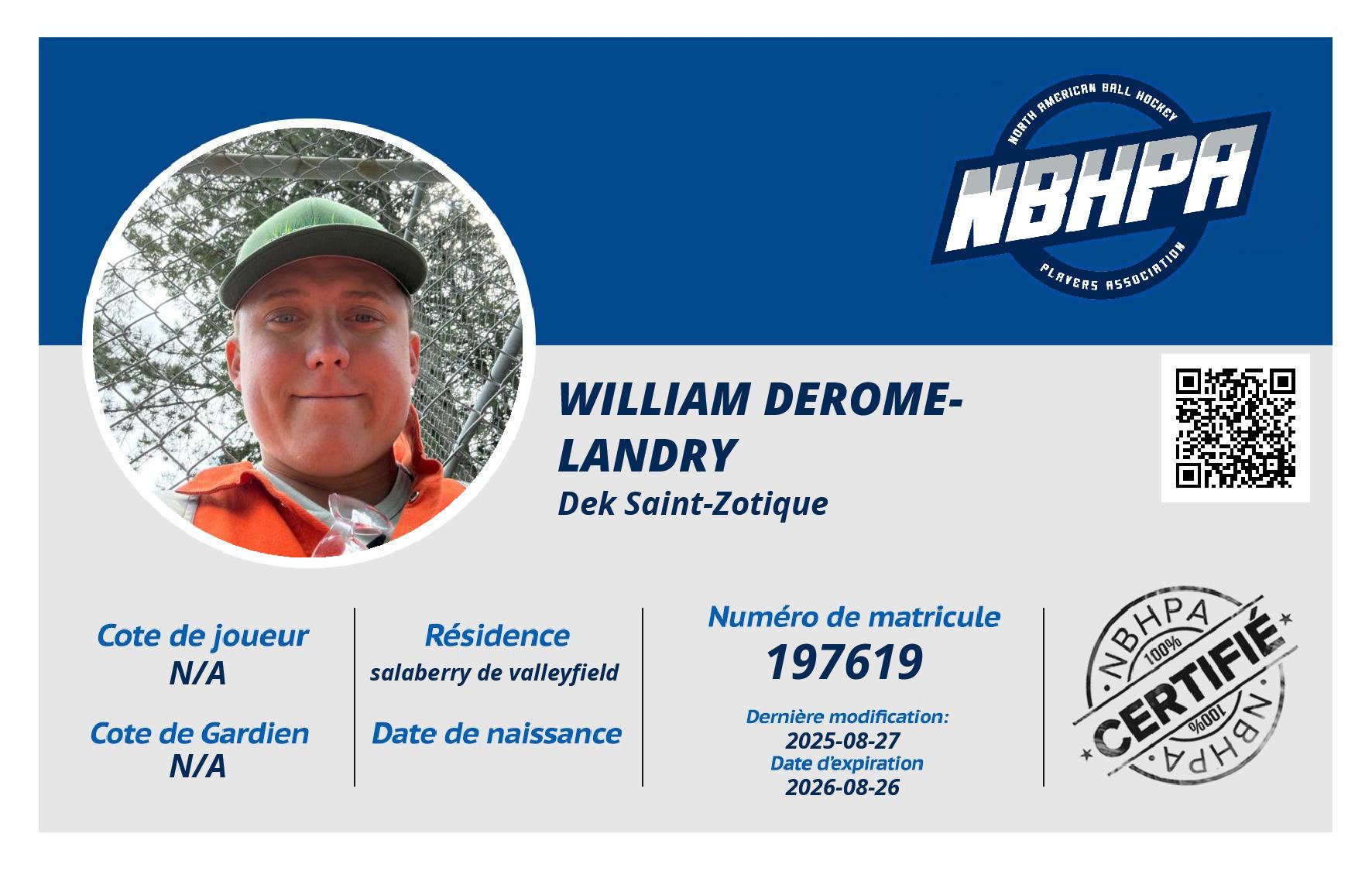 NORTH AMERICAN BALL HOCKEY
NBHPA
PLAYERS ASSOCIATION

WILLIAM DEROME-LANDRY
Dek Saint-Zotique

Cote de joueur
N/A

Cote de Gardien
N/A

Résidence
salaberry de valleyfield

Date de naissance

Numéro de matricule
197619

Dernière modification:
2025-08-27
Date d'expiration
2026-08-26

NBHPA
100%
CERTIFIÉ
100%
NBHPA